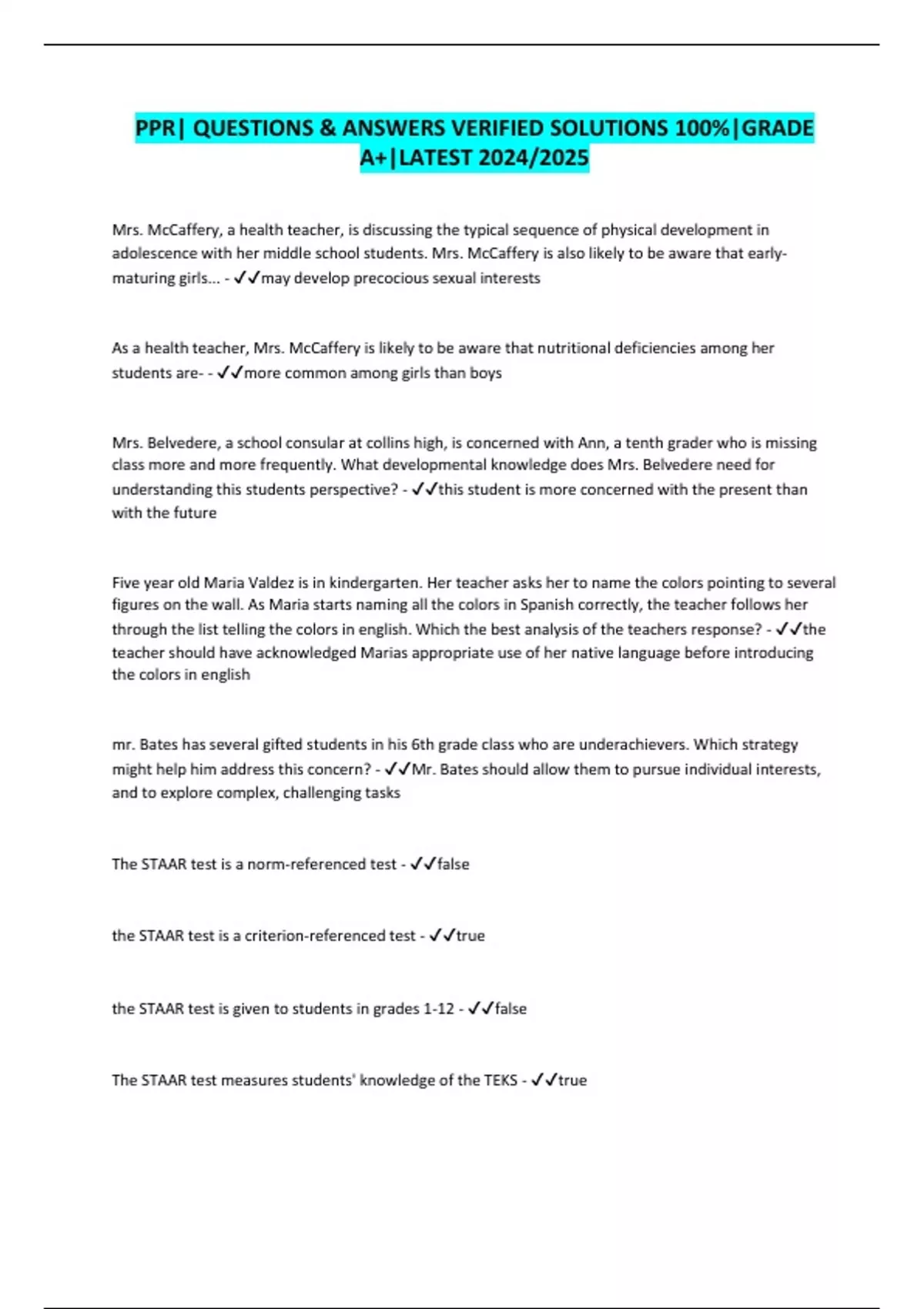 PPR| QUESTIONS & ANSWERS VERIFIED SOLUTIONS 100%|GRADE A+|LATEST 2024/2025

Mrs. McCaffery, a health teacher, is discussing the typical sequence of physical development in adolescence with her middle school students. Mrs. McCaffery is also likely to be aware that early-maturing girls... - ✓✓may develop precocious sexual interests

As a health teacher, Mrs. McCaffery is likely to be aware that nutritional deficiencies among her students are- - ✓✓more common among girls than boys

Mrs. Belvedere, a school consular at collins high, is concerned with Ann, a tenth grader who is missing class more and more frequently. What developmental knowledge does Mrs. Belvedere need for understanding this students perspective? - ✓✓this student is more concerned with the present than with the future

Five year old Maria Valdez is in kindergarten. Her teacher asks her to name the colors pointing to several figures on the wall. As Maria starts naming all the colors in Spanish correctly, the teacher follows her through the list telling the colors in english. Which the best analysis of the teachers response? - ✓✓the teacher should have acknowledged Marias appropriate use of her native language before introducing the colors in english

mr. Bates has several gifted students in his 6th grade class who are underachievers. Which strategy might help him address this concern? - ✓✓Mr. Bates should allow them to pursue individual interests, and to explore complex, challenging tasks

The STAAR test is a norm-referenced test - ✓✓false

the STAAR test is a criterion-referenced test - ✓✓true

the STAAR test is given to students in grades 1-12 - ✓✓false

The STAAR test measures students' knowledge of the TEKS - ✓✓true